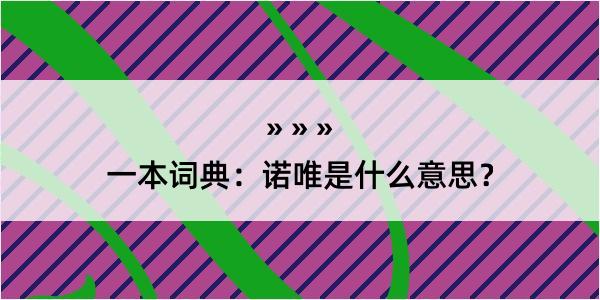 » » »

一本词典：诺唯是什么意思?